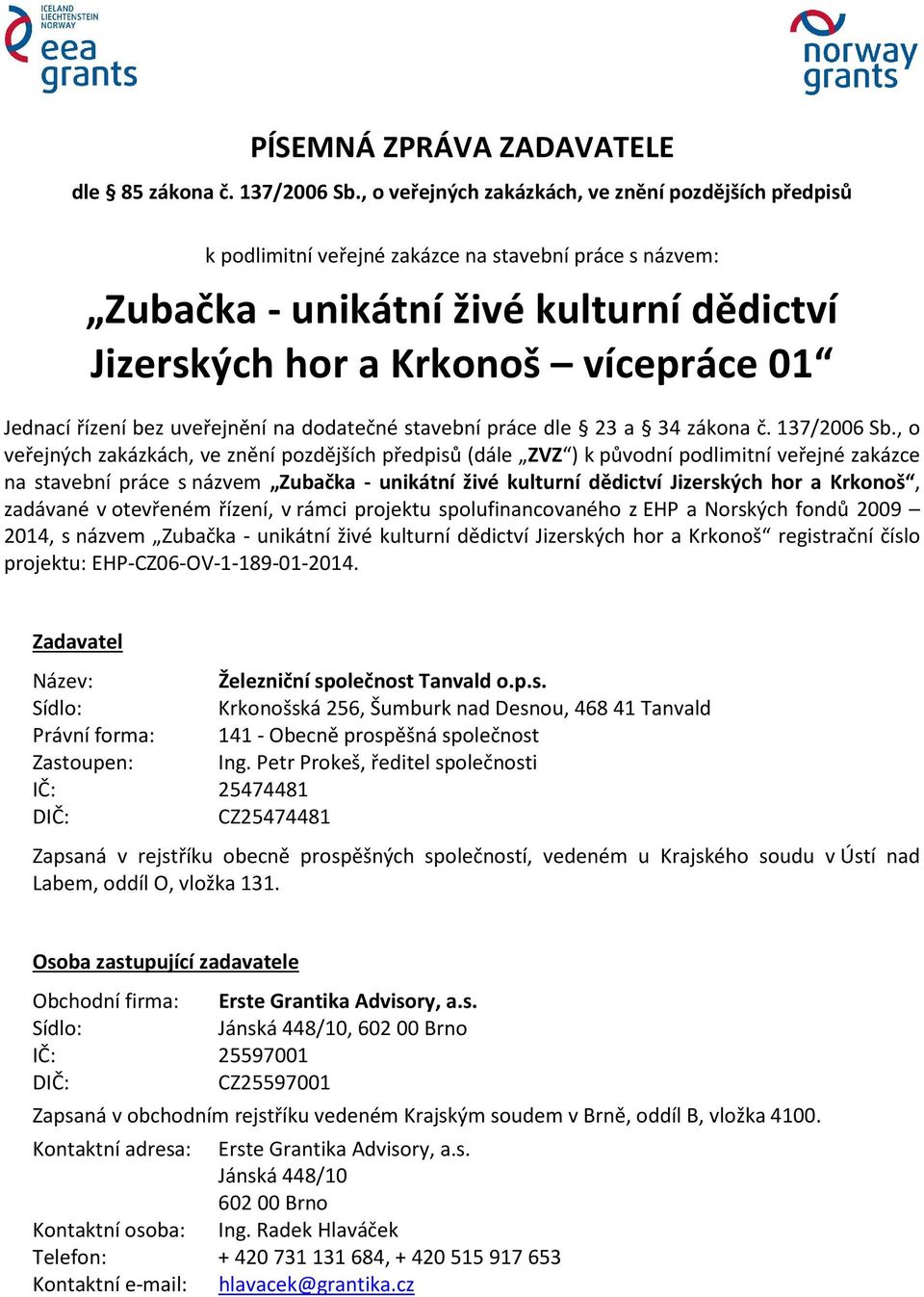 ICELAND
LIECHTENSTEIN
NORWAY
eea grants

norway grants

PÍSEMNÁ ZPRÁVA ZADAVATELE

dle § 85 zákona č. 137/2006 Sb., o veřejných zakázkách, ve znění pozdějších předpisů

k podlimitní veřejné zakázce na stavební práce s názvem:

„Zubačka - unikátní živé kulturní dědictví Jizerských hor a Krkonoš – vícepráce 01“

Jednací řízení bez uveřejnění na dodatečné stavební práce dle § 23 a § 34 zákona č. 137/2006 Sb., o veřejných zakázkách, ve znění pozdějších předpisů (dále „ZVZ“) k původní podlimitní veřejné zakázce na stavební práce s názvem „Zubačka - unikátní živé kulturní dědictví Jizerských hor a Krkonoš“, zadávané v otevřeném řízení, v rámci projektu spolufinancovaného z EHP a Norských fondů 2009 – 2014, s názvem „Zubačka - unikátní živé kulturní dědictví Jizerských hor a Krkonoš“ registrační číslo projektu: EHP-CZ06-OV-1-189-01-2014.

Zadavatel

Název: Železniční společnost Tanvald o.p.s.
Sídlo: Krkonošská 256, Šumburk nad Desnou, 468 41 Tanvald
Právní forma: 141 - Obecně prospěšná společnost
Zastoupen: Ing. Petr Prokeš, ředitel společnosti
IČ: 25474481
DIČ: CZ25474481

Zapsaná v rejstříku obecně prospěšných společností, vedeném u Krajského soudu v Ústí nad Labem, oddíl O, vložka 131.

Osoba zastupující zadavatele

Obchodní firma: Erste Grantika Advisory, a.s.
Sídlo: Jánská 448/10, 602 00 Brno
IČ: 25597001
DIČ: CZ25597001

Zapsaná v obchodním rejstříku vedeném Krajským soudem v Brně, oddíl B, vložka 4100.

Kontaktní adresa: Erste Grantika Advisory, a.s.
Jánská 448/10
602 00 Brno
Kontaktní osoba: Ing. Radek Hlaváček
Telefon: + 420 731 131 684, + 420 515 917 653
Kontaktní e-mail: hlavacek@grantika.cz